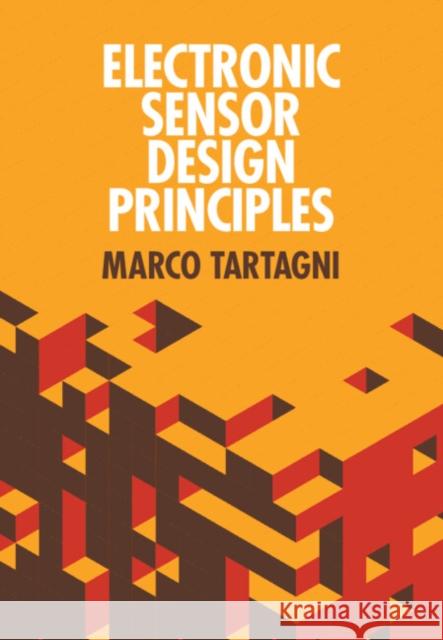 ELECTRONIC SENSOR DESIGN PRINCIPLES

MARCO TARTAGNI